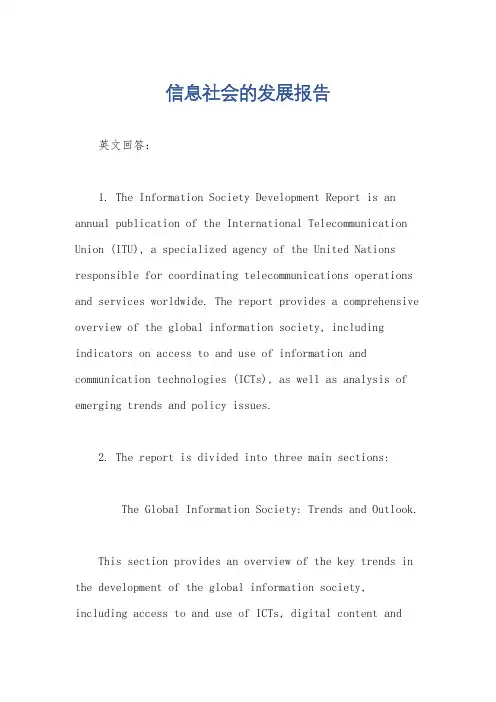 信息社会的发展报告

英文回答:

1. The Information Society Development Report is an annual publication of the International Telecommunication Union (ITU), a specialized agency of the United Nations responsible for coordinating telecommunications operations and services worldwide. The report provides a comprehensive overview of the global information society, including indicators on access to and use of information and communication technologies (ICTs), as well as analysis of emerging trends and policy issues.

2. The report is divided into three main sections:

The Global Information Society: Trends and Outlook.

This section provides an overview of the key trends in the development of the global information society, including access to and use of ICTs, digital content and